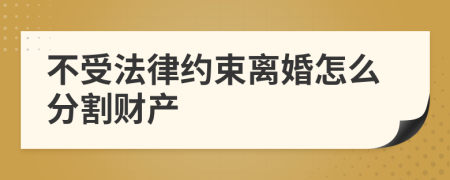 不受法律约束离婚怎么分割财产